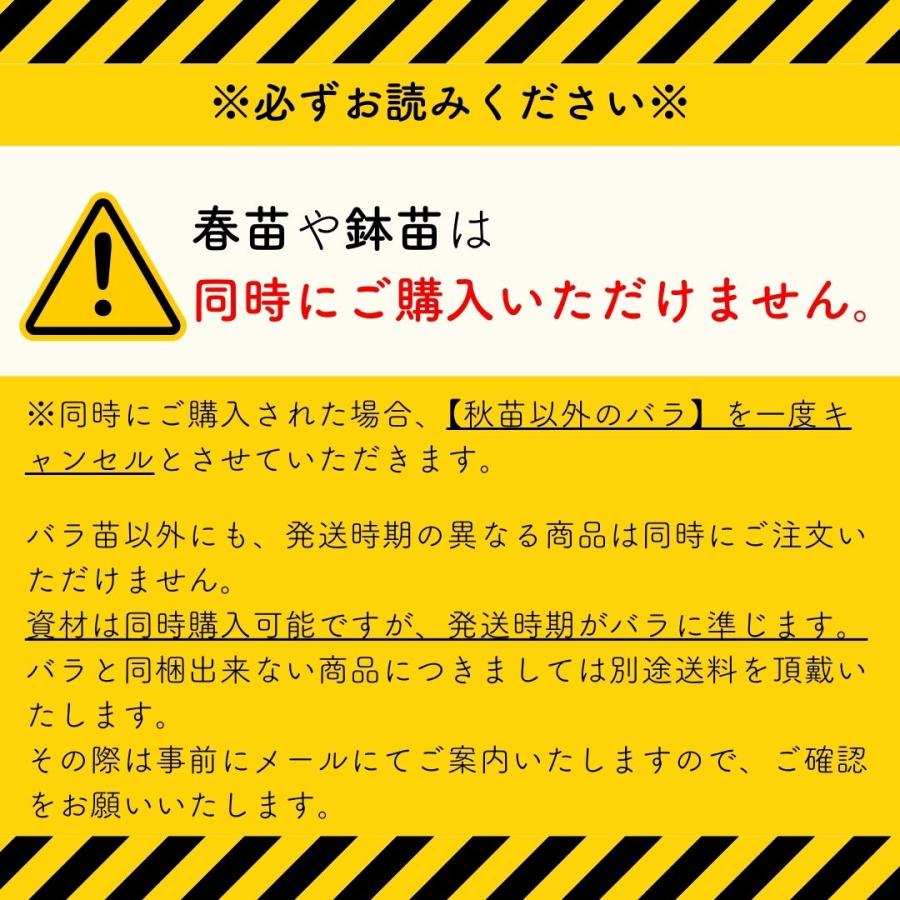 ※必ずお読みください※

春苗や鉢苗は
同時にご購入いただけません。

※同時にご購入された場合、【秋苗以外のバラ】を一度キャンセルとさせていただきます。

バラ苗以外にも、発送時期の異なる商品は同時にご注文いただけません。
資材は同時購入可能ですが、発送時期がバラに準じます。
バラと同梱出来ない商品につきましては別途送料を頂戴いたします。
その際は事前にメールにてご案内いたしますので、ご確認をお願いいたします。